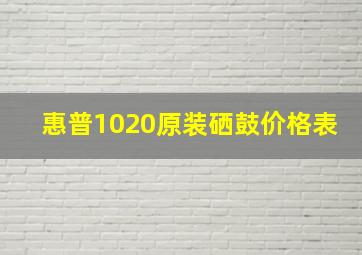 惠普1020原装硒鼓价格表